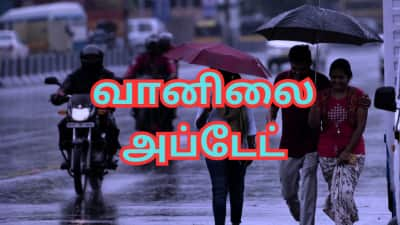 வானிலை
அப்டேட்